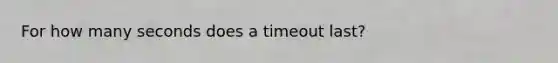 For how many seconds does a timeout last?